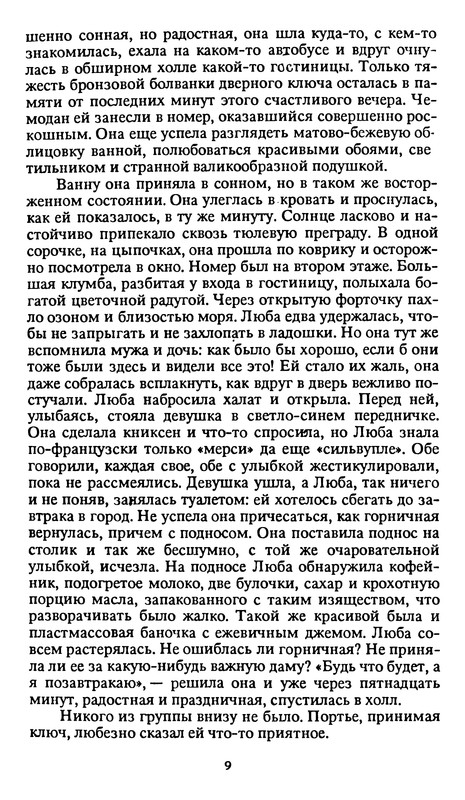 шенно сонная, но радостная, она шла куда-то, с кем-то знакомилась, ехала на каком-то автобусе и вдруг очнулась в обширном холле какой-то гостиницы. Только тяжесть бронзовой болванки дверного ключа осталась в памяти от последних минут этого счастливого вечера. Чемодан ей занесли в номер, оказавшийся совершенно роскошным. Она еще успела разглядеть матово-бежевую облицовку ванной, полюбоваться красивыми обоями, све тильником и странной валикообразной подушкой.

Ванну она приняла в сонном, но в таком же восторженном состоянии. Она улеглась в кровать и проснулась, как ей показалось, в ту же минуту. Солнце ласково и настойчиво припекало сквозь тюлевую преграду. В одной сорочке, на цыпочках, она прошла по коврику и осторожно посмотрела в окно. Номер был на втором этаже. Большая клумба, разбитая у входа в гостиницу, полыхала богатой цветочной радугой. Через открытую форточку пахло озоном и близостью моря. Люба едва удержалась, чтобы не запрыгать и не захлопать в ладошки. Но она тут же вспомнила мужа и дочь: как было бы хорошо, если б они тоже были здесь и видели все это! Ей стало их жаль, она даже собралась всплакнуть, как вдруг в дверь вежливо постучали. Люба набросила халат и открыла. Перед ней, улыбаясь, стояла девушка в светло-синем передничке. Она сделала книксен и что-то спросила, но Люба знала по-французски только «мерси» да еще «сильвупле». Обе говорили, каждая свое, обе с улыбкой жестикулировали, пока не рассмеялись. Девушка ушла, а Люба, так ничего и не поняв, занялась туалетом: ей хотелось сбегать до завтрака в город. Не успела она причесаться, как горничная вернулась, причем с подносом. Она поставила поднос на столик и так же бесшумно, с той же очаровательной улыбкой, исчезла. На подносе Люба обнаружила кофейник, подогретое молоко, две булочки, сахар и крохотную порцию масла, запакованного с таким изяществом, что разворачивать было жалко. Такой же красивой была и пластмассовая баночка с ежевичным джемом. Люба совсем растерялась. Не ошиблась ли горничная? Не приняла ли ее за какую-нибудь важную даму? «Будь что будет, а я позавтракаю», — решила она и уже через пятнадцать минут, радостная и праздничная, спустилась в холл.

Никого из группы внизу не было. Портье, принимая ключ, любезно сказал ей что-то приятное.

9